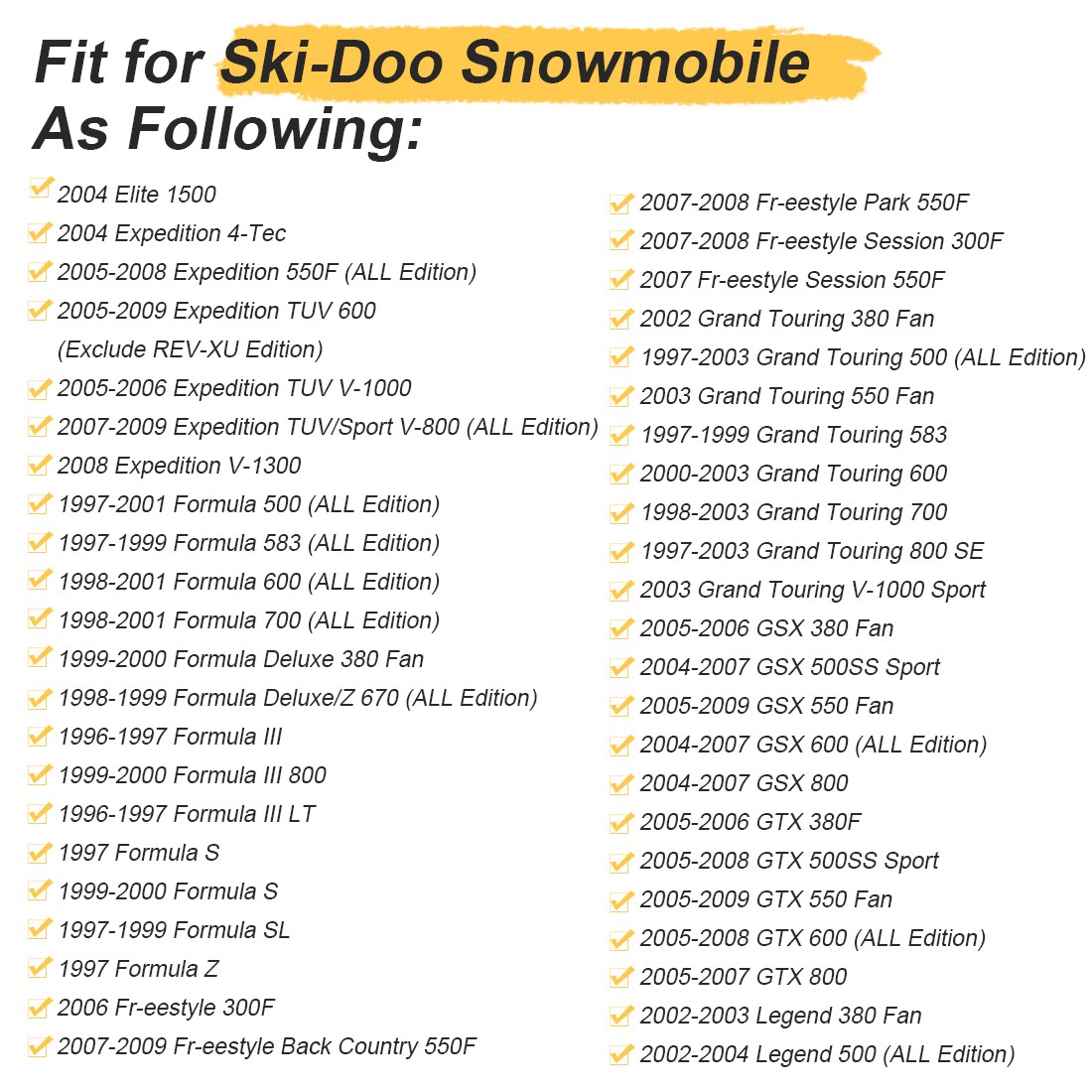 Fit for Ski-Doo Snowmobile As Following:

2004 Elite 1500
2004 Expedition 4-Tec
2005-2008 Expedition 550F (ALL Edition)
2005-2009 Expedition TUV 600 (Exclude REV-XU Edition)
2005-2006 Expedition TUV V-1000
2007-2009 Expedition TUV/Sport V-800 (ALL Edition)
2008 Expedition V-1300
1997-2001 Formula 500 (ALL Edition)
1997-1999 Formula 583 (ALL Edition)
1998-2001 Formula 600 (ALL Edition)
1998-2001 Formula 700 (ALL Edition)
1999-2000 Formula Deluxe 380 Fan
1998-1999 Formula Deluxe/Z 670 (ALL Edition)
1996-1997 Formula III
1999-2000 Formula III 800
1996-1997 Formula III LT
1997 Formula S
1999-2000 Formula S
1997-1999 Formula SL
1997 Formula Z
2006 Fr-eestyle 300F
2007-2009 Fr-eestyle Back Country 550F

2007-2008 Fr-eestyle Park 550F
2007-2008 Fr-eestyle Session 300F
2007 Fr-eestyle Session 550F
2002 Grand Touring 380 Fan
1997-2003 Grand Touring 500 (ALL Edition)
2003 Grand Touring 550 Fan
1997-1999 Grand Touring 583
2000-2003 Grand Touring 600
1998-2003 Grand Touring 700
1997-2003 Grand Touring 800 SE
2003 Grand Touring V-1000 Sport
2005-2006 GSX 380 Fan
2004-2007 GSX 500SS Sport
2005-2009 GSX 550 Fan
2004-2007 GSX 600 (ALL Edition)
2004-2007 GSX 800
2005-2006 GTX 380F
2005-2008 GTX 500SS Sport
2005-2009 GTX 550 Fan
2005-2008 GTX 600 (ALL Edition)
2005-2007 GTX 800
2002-2003 Legend 380 Fan
2002-2004 Legend 500 (ALL Edition)